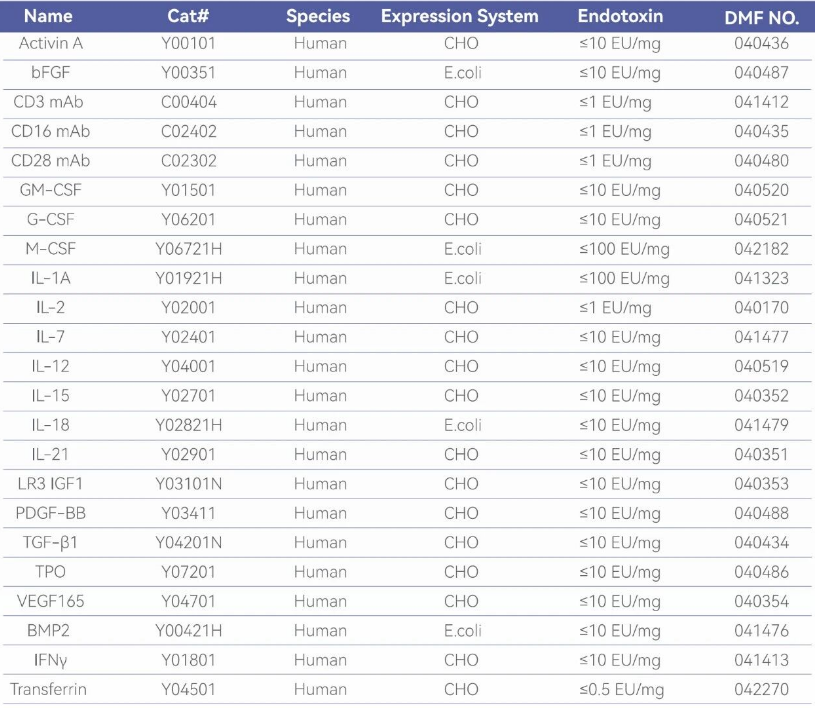 | Name | Cat# | Species | Expression System | Endotoxin | DMF NO. |
|---|---|---|---|---|---|
| Activin A | Y00101 | Human | CHO | ≤10 EU/mg | 040436 |
| bFGF | Y00351 | Human | E.coli | ≤10 EU/mg | 040487 |
| CD3 mAb | C00404 | Human | CHO | ≤1 EU/mg | 041412 |
| CD16 mAb | C02402 | Human | CHO | ≤1 EU/mg | 040435 |
| CD28 mAb | C02302 | Human | CHO | ≤1 EU/mg | 040480 |
| GM-CSF | Y01501 | Human | CHO | ≤10 EU/mg | 040520 |
| G-CSF | Y06201 | Human | CHO | ≤10 EU/mg | 040521 |
| M-CSF | Y06721H | Human | E.coli | ≤100 EU/mg | 042182 |
| IL-1A | Y01921H | Human | E.coli | ≤100 EU/mg | 041323 |
| IL-2 | Y02001 | Human | CHO | ≤1 EU/mg | 040170 |
| IL-7 | Y02401 | Human | CHO | ≤10 EU/mg | 041477 |
| IL-12 | Y04001 | Human | CHO | ≤10 EU/mg | 040519 |
| IL-15 | Y02701 | Human | CHO | ≤10 EU/mg | 040352 |
| IL-18 | Y02821H | Human | E.coli | ≤10 EU/mg | 041479 |
| IL-21 | Y02901 | Human | CHO | ≤10 EU/mg | 040351 |
| LR3 IGF1 | Y03101N | Human | CHO | ≤10 EU/mg | 040353 |
| PDGF-BB | Y03411 | Human | CHO | ≤10 EU/mg | 040488 |
| TGF-β1 | Y04201N | Human | CHO | ≤10 EU/mg | 040434 |
| TPO | Y07201 | Human | CHO | ≤10 EU/mg | 040486 |
| VEGF165 | Y04701 | Human | CHO | ≤10 EU/mg | 040354 |
| BMP2 | Y00421H | Human | E.coli | ≤10 EU/mg | 041476 |
| IFNγ | Y01801 | Human | CHO | ≤10 EU/mg | 041413 |
| Transferrin | Y04501 | Human | CHO | ≤0.5 EU/mg | 042270 |